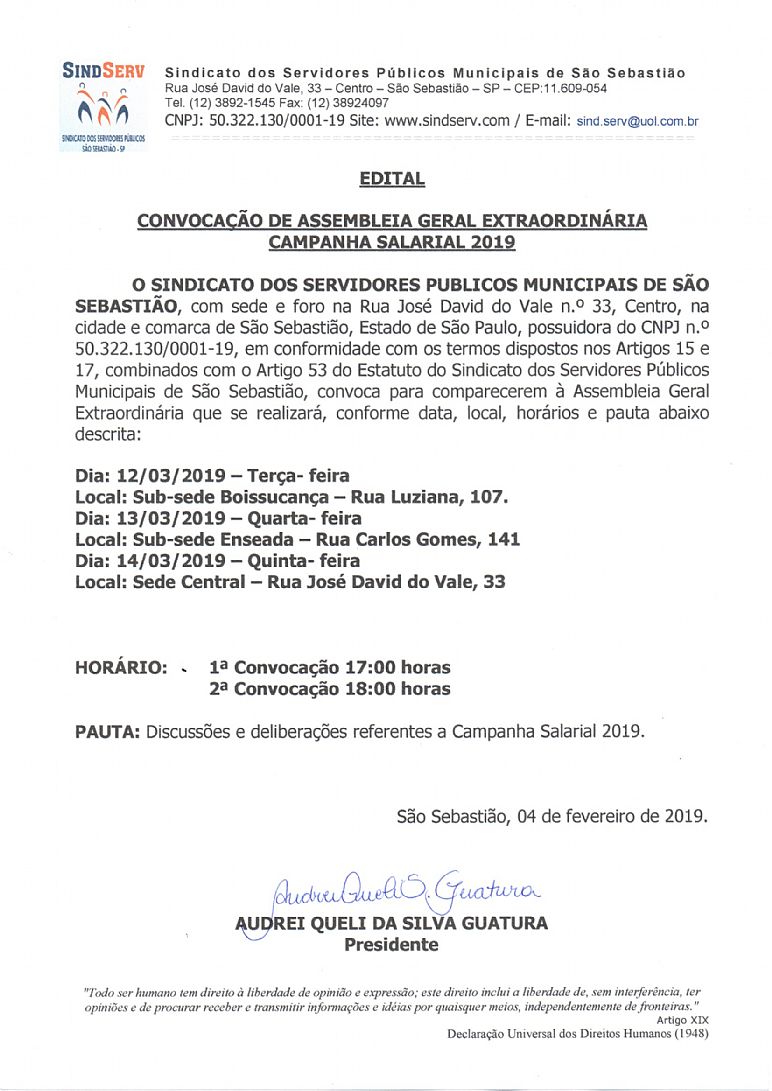 SINDSERV
SINDICATO DOS SERVIDORES PÚBLICOS SÃO SEBASTIÃO - SP

Sindicato dos Servidores Públicos Municipais de São Sebastião
Rua José David do Vale, 33 – Centro – São Sebastião – SP – CEP:11.609-054
Tel. (12) 3892-1545 Fax: (12) 38924097
CNPJ: 50.322.130/0001-19 Site: www.sindserv.com / E-mail: sind.serv@uol.com.br

EDITAL

CONVOCAÇÃO DE ASSEMBLEIA GERAL EXTRAORDINÁRIA
CAMPANHA SALARIAL 2019

O SINDICATO DOS SERVIDORES PUBLICOS MUNICIPAIS DE SÃO SEBASTIÃO, com sede e foro na Rua José David do Vale n.º 33, Centro, na cidade e comarca de São Sebastião, Estado de São Paulo, possuidora do CNPJ n.º 50.322.130/0001-19, em conformidade com os termos dispostos nos Artigos 15 e 17, combinados com o Artigo 53 do Estatuto do Sindicato dos Servidores Públicos Municipais de São Sebastião, convoca para comparecerem à Assembleia Geral Extraordinária que se realizará, conforme data, local, horários e pauta abaixo descrita:

Dia: 12/03/2019 – Terça- feira
Local: Sub-sede Boissucança – Rua Luziana, 107.
Dia: 13/03/2019 – Quarta- feira
Local: Sub-sede Enseada – Rua Carlos Gomes, 141
Dia: 14/03/2019 – Quinta- feira
Local: Sede Central – Rua José David do Vale, 33

HORÁRIO: 1ª Convocação 17:00 horas
2ª Convocação 18:00 horas

PAUTA: Discussões e deliberações referentes a Campanha Salarial 2019.

São Sebastião, 04 de fevereiro de 2019.

Audrei Queli S. Guatura
AUDREI QUELI DA SILVA GUATURA
Presidente

"Todo ser humano tem direito à liberdade de opinião e expressão; este direito inclui a liberdade de, sem interferência, ter opiniões e de procurar receber e transmitir informações e idéias por quaisquer meios, independentemente de fronteiras."
Artigo XIX
Declaração Universal dos Direitos Humanos (1948)